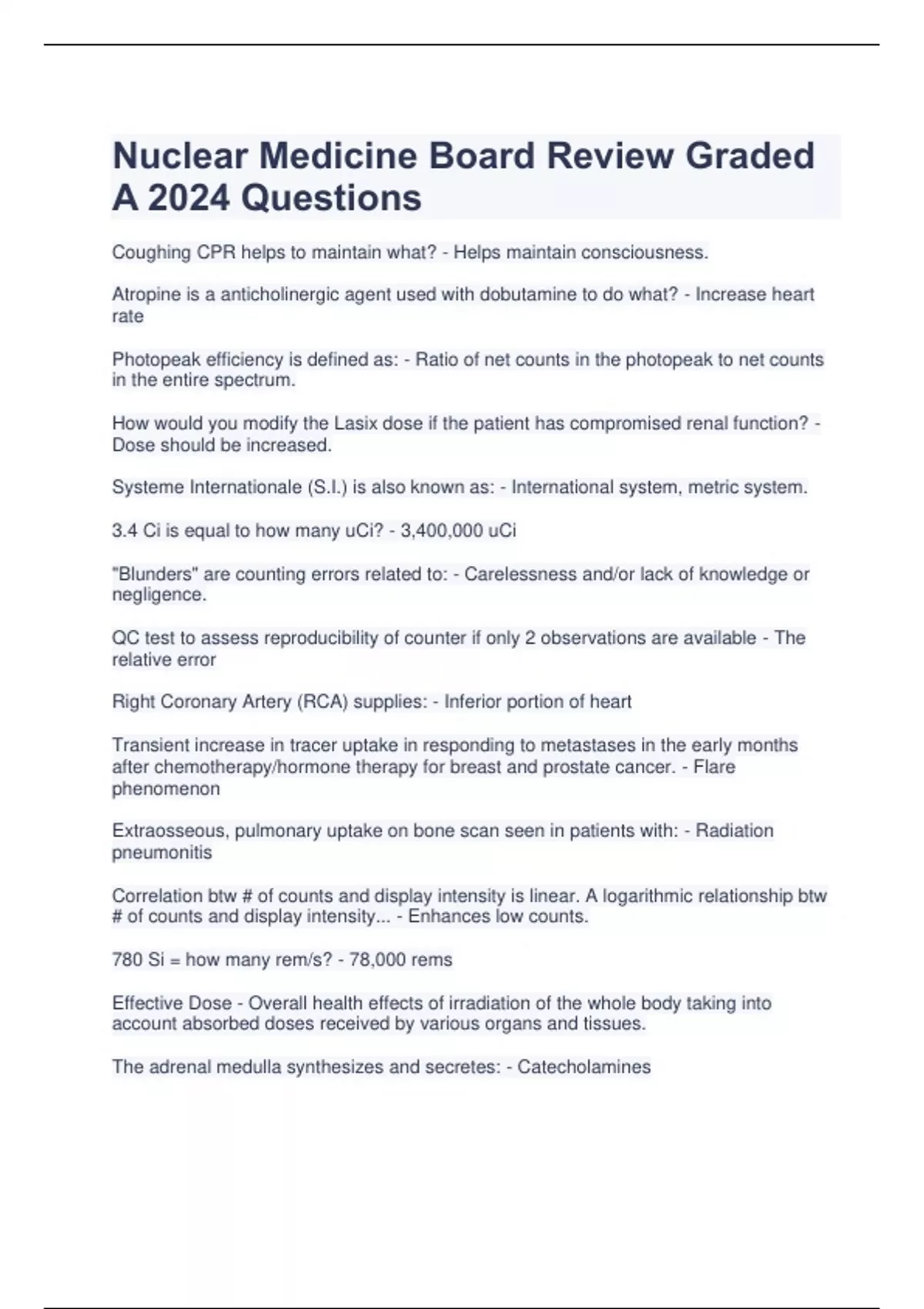 Nuclear Medicine Board Review Graded A 2024 Questions

Coughing CPR helps to maintain what? - Helps maintain consciousness.

Atropine is a anticholinergic agent used with dobutamine to do what? - Increase heart rate

Photopeak efficiency is defined as: - Ratio of net counts in the photopeak to net counts in the entire spectrum.

How would you modify the Lasix dose if the patient has compromised renal function? - Dose should be increased.

Systeme Internationale (S.I.) is also known as: - International system, metric system.

3.4 Ci is equal to how many uCi? - 3,400,000 uCi

"Blunders" are counting errors related to: - Carelessness and/or lack of knowledge or negligence.

QC test to assess reproducibility of counter if only 2 observations are available - The relative error

Right Coronary Artery (RCA) supplies: - Inferior portion of heart

Transient increase in tracer uptake in responding to metastases in the early months after chemotherapy/hormone therapy for breast and prostate cancer. - Flare phenomenon

Extraosseous, pulmonary uptake on bone scan seen in patients with: - Radiation pneumonitis

Correlation btw # of counts and display intensity is linear. A logarithmic relationship btw # of counts and display intensity... - Enhances low counts.

780 Si = how many rem/s? - 78,000 rems

Effective Dose - Overall health effects of irradiation of the whole body taking into account absorbed doses received by various organs and tissues.

The adrenal medulla synthesizes and secretes: - Catecholamines